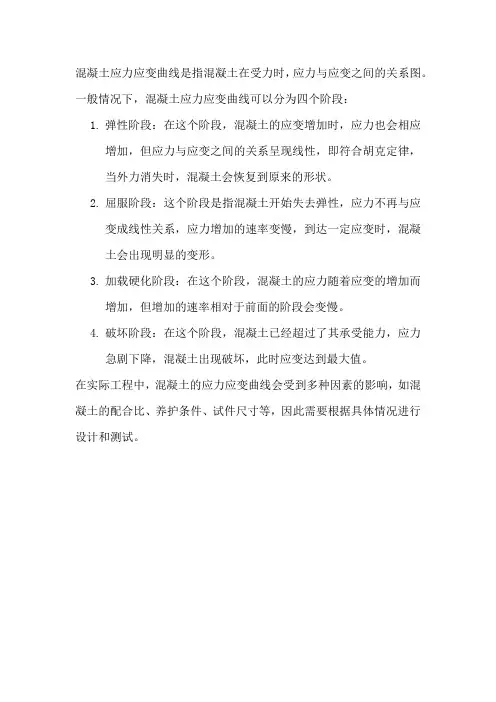 混凝土应力应变曲线是指混凝土在受力时，应力与应变之间的关系图。一般情况下，混凝土应力应变曲线可以分为四个阶段：

1. 弹性阶段：在这个阶段，混凝土的应变增加时，应力也会相应增加，但应力与应变之间的关系呈现线性，即符合胡克定律，当外力消失时，混凝土会恢复到原来的形状。

2. 屈服阶段：这个阶段是指混凝土开始失去弹性，应力不再与应变成线性关系，应力增加的速率变慢，到达一定应变时，混凝土会出现明显的变形。

3. 加载硬化阶段：在这个阶段，混凝土的应力随着应变的增加而增加，但增加的速率相对于前面的阶段会变慢。

4. 破坏阶段：在这个阶段，混凝土已经超过了其承受能力，应力急剧下降，混凝土出现破坏，此时应变达到最大值。

在实际工程中，混凝土的应力应变曲线会受到多种因素的影响，如混凝土的配合比、养护条件、试件尺寸等，因此需要根据具体情况进行设计和测试。